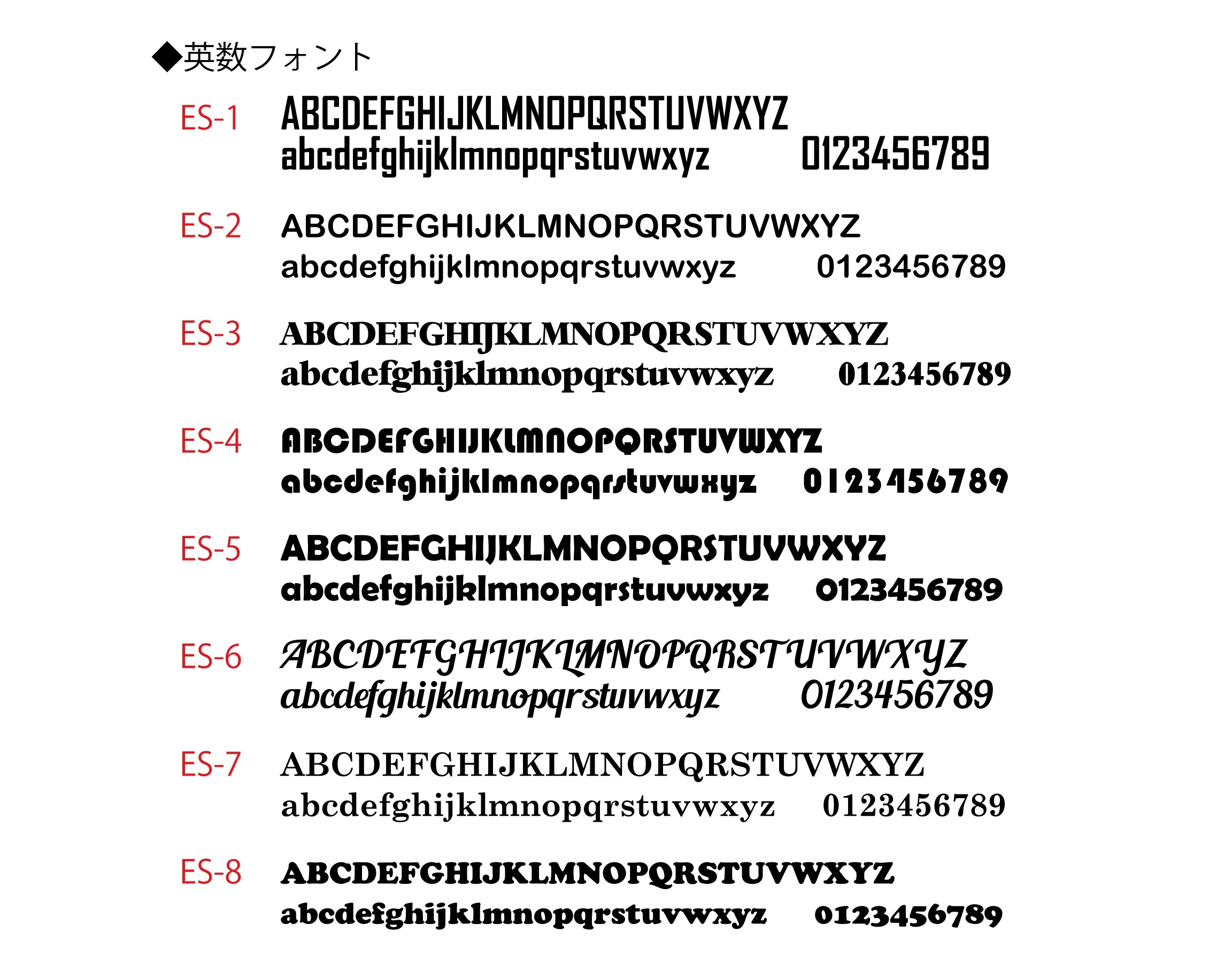 ◆英数フォント

ES-1
ABCDEFGHIJKLMNOPQRSTUVWXYZ
abcdefghijklmnopqrstuvwxyz 0123456789

ES-2
ABCDEFGHIJKLMNOPQRSTUVWXYZ
abcdefghijklmnopqrstuvwxyz 0123456789

ES-3
ABCDEFGHIJKLMNOPQRSTUVWXYZ
abcdefghijklmnopqrstuvwxyz 0123456789

ES-4
ABCDEFGHIJKLMNOPQRSTUVWXYZ
abcdefghijklmnopqrstuvwxyz 0123456789

ES-5
ABCDEFGHIJKLMNOPQRSTUVWXYZ
abcdefghijklmnopqrstuvwxyz 0123456789

ES-6
ABCDEFGHIJKLMNOPQRSTUVWXYZ
abcdefghijklmnopqrstuvwxyz 0123456789

ES-7
ABCDEFGHIJKLMNOPQRSTUVWXYZ
abcdefghijklmnopqrstuvwxyz 0123456789

ES-8
ABCDEFGHIJKLMNOPQRSTUVWXYZ
abcdefghijklmnopqrstuvwxyz 0123456789